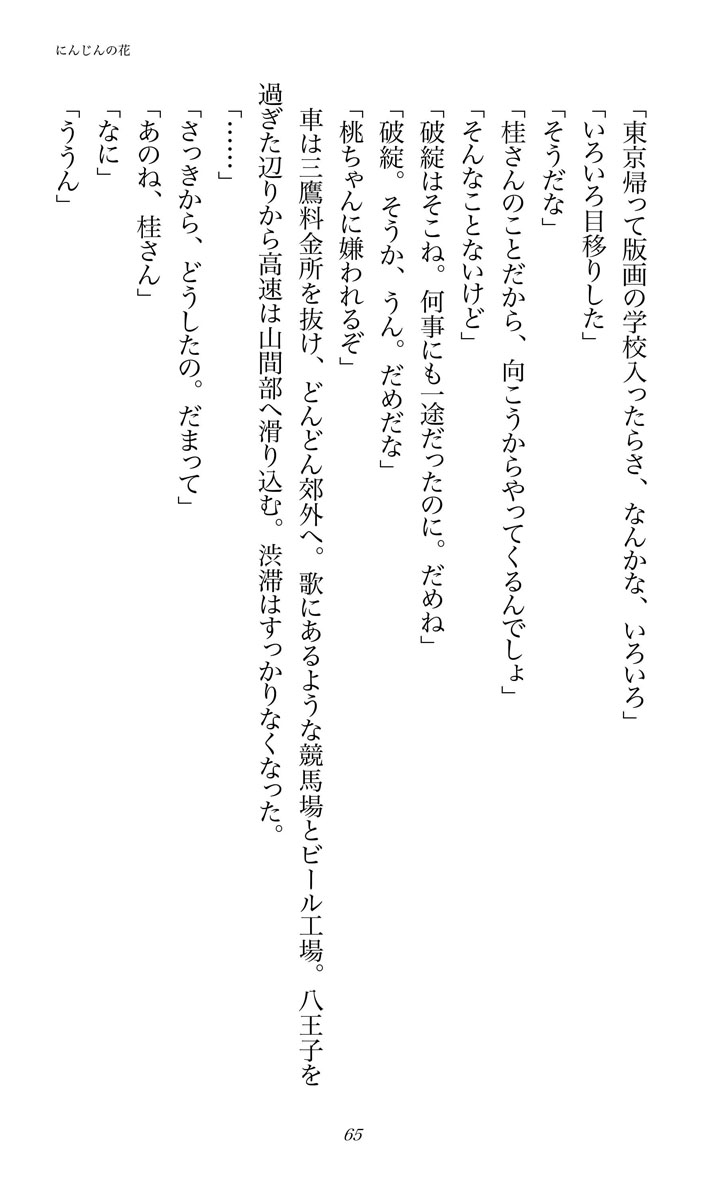 にんじんの花

「東京帰って版画の学校入ったらさ、なんかな、いろいろ」

「いろいろ目移りした」

「そうだな」

「桂さんのことだから、向こうからやってくるんでしょ」

「そんなことないけど」

「破綻はそこね。何事にも一途だったのに。だめね」

「破綻。そうか、うん。だめだな」

「桃ちゃんに嫌われるぞ」

車は三鷹料金所を抜け、どんどん郊外へ。歌にあるような競馬場とビール工場。八王子を過ぎた辺りから高速は山間部へ滑り込む。渋滞はすっかりなくなった。

「……」

「さっきから、どうしたの。だまって」

「あのね、桂さん」

「なに」

「ううん」

65